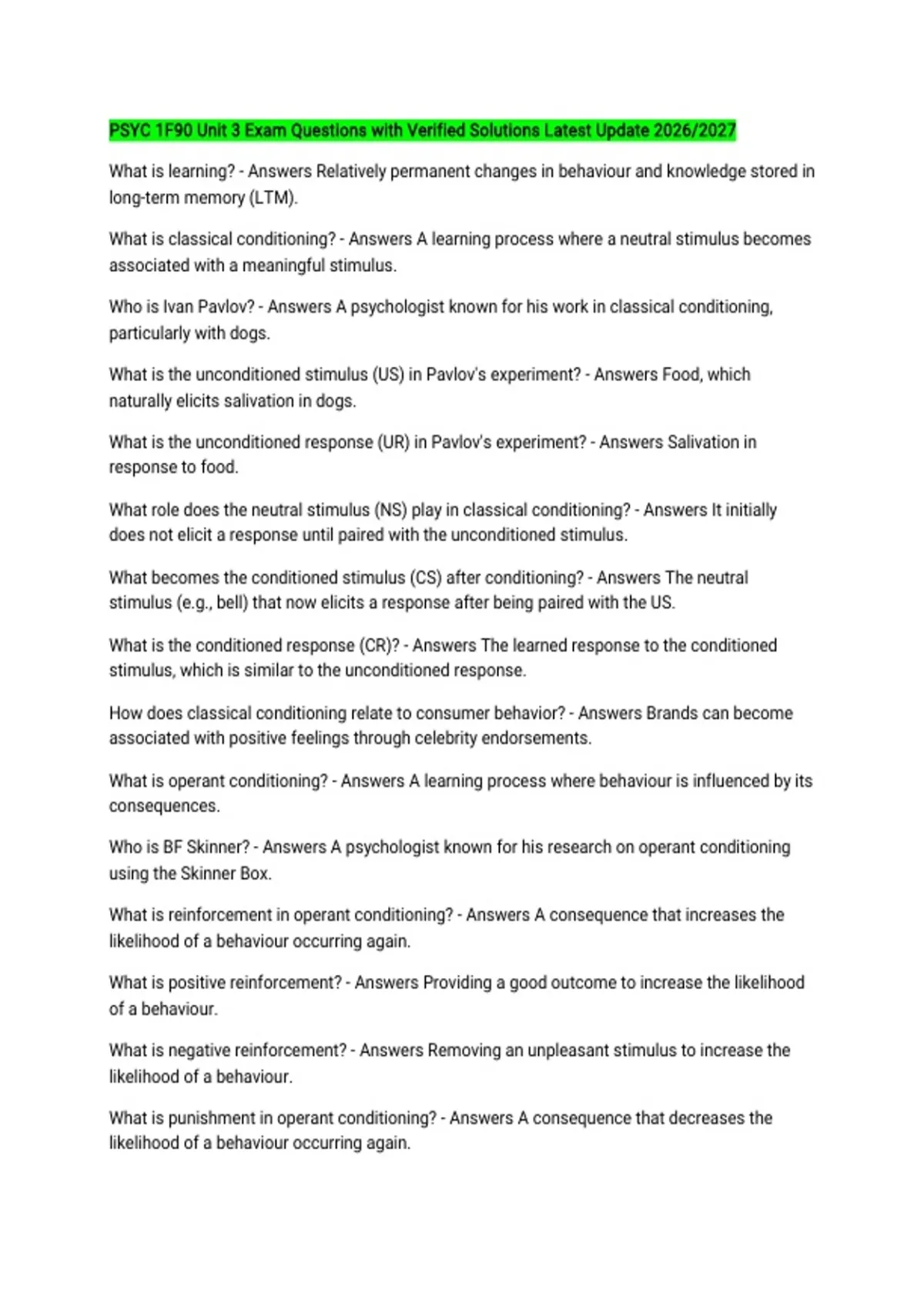 PSYC 1F90 Unit 3 Exam Questions with Verified Solutions Latest Update 2026/2027

What is learning? - Answers Relatively permanent changes in behaviour and knowledge stored in long-term memory (LTM).

What is classical conditioning? - Answers A learning process where a neutral stimulus becomes associated with a meaningful stimulus.

Who is Ivan Pavlov? - Answers A psychologist known for his work in classical conditioning, particularly with dogs.

What is the unconditioned stimulus (US) in Pavlov's experiment? - Answers Food, which naturally elicits salivation in dogs.

What is the unconditioned response (UR) in Pavlov's experiment? - Answers Salivation in response to food.

What role does the neutral stimulus (NS) play in classical conditioning? - Answers It initially does not elicit a response until paired with the unconditioned stimulus.

What becomes the conditioned stimulus (CS) after conditioning? - Answers The neutral stimulus (e.g., bell) that now elicits a response after being paired with the US.

What is the conditioned response (CR)? - Answers The learned response to the conditioned stimulus, which is similar to the unconditioned response.

How does classical conditioning relate to consumer behavior? - Answers Brands can become associated with positive feelings through celebrity endorsements.

What is operant conditioning? - Answers A learning process where behaviour is influenced by its consequences.

Who is BF Skinner? - Answers A psychologist known for his research on operant conditioning using the Skinner Box.

What is reinforcement in operant conditioning? - Answers A consequence that increases the likelihood of a behaviour occurring again.

What is positive reinforcement? - Answers Providing a good outcome to increase the likelihood of a behaviour.

What is negative reinforcement? - Answers Removing an unpleasant stimulus to increase the likelihood of a behaviour.

What is punishment in operant conditioning? - Answers A consequence that decreases the likelihood of a behaviour occurring again.